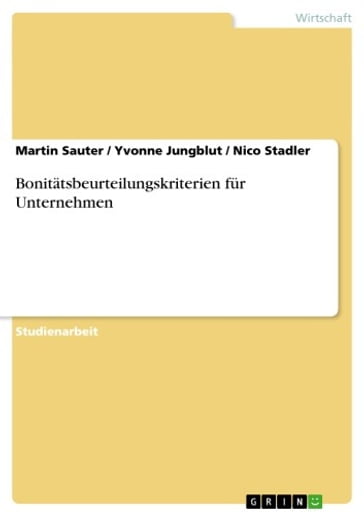 Wirtschaft

Martin Sauter / Yvonne Jungblut / Nico Stadler

Bonitätsbeurteilungskriterien für Unternehmen

Studienarbeit

GRIN